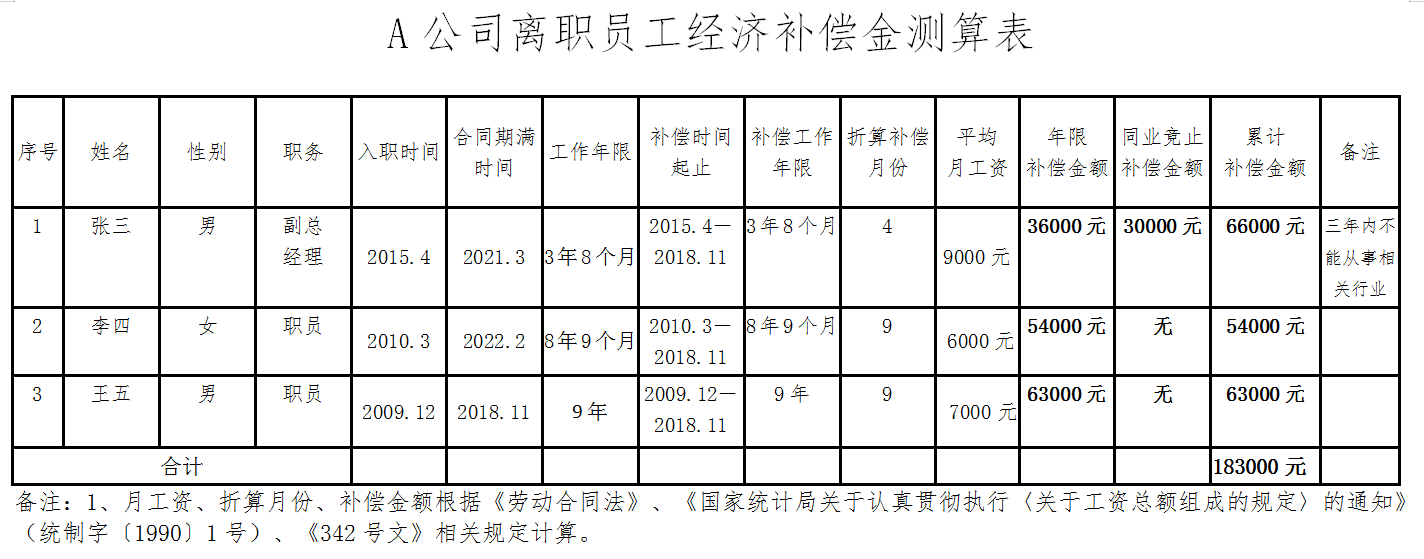 A 公司离职员工经济补偿金测算表

| 序号 | 姓名 | 性别 | 职务 | 入职时间 | 合同期满时间 | 工作年限 | 补偿时间起止 | 补偿工作年限 | 折算补偿月份 | 平均月工资 | 年限补偿金额 | 同业竞止补偿金额 | 累计补偿金额 | 备注 |
|---|---|---|---|---|---|---|---|---|---|---|---|---|---|---|
| 1 | 张三 | 男 | 副总经理 | 2015.4 | 2021.3 | 3年8个月 | 2015.4—2018.11 | 3年8个月 | 4 | 9000 元 | 36000 元 | 30000 元 | 66000 元 | 三年内不能从事相关行业 |
| 2 | 李四 | 女 | 职员 | 2010.3 | 2022.2 | 8年9个月 | 2010.3—2018.11 | 8年9个月 | 9 | 6000 元 | 54000 元 | 无 | 54000 元 | |
| 3 | 王五 | 男 | 职员 | 2009.12 | 2018.11 | 9年 | 2009.12—2018.11 | 9年 | 9 | 7000 元 | 63000 元 | 无 | 63000 元 | |
| 合计 | | | | | | | | | | | | | 183000 元 | |

备注：1、月工资、折算月份、补偿金额根据《劳动合同法》、《国家统计局关于认真贯彻执行〈关于工资总额组成的规定〉的通知》（统制字〔1990〕1 号）、《342 号文》相关规定计算。